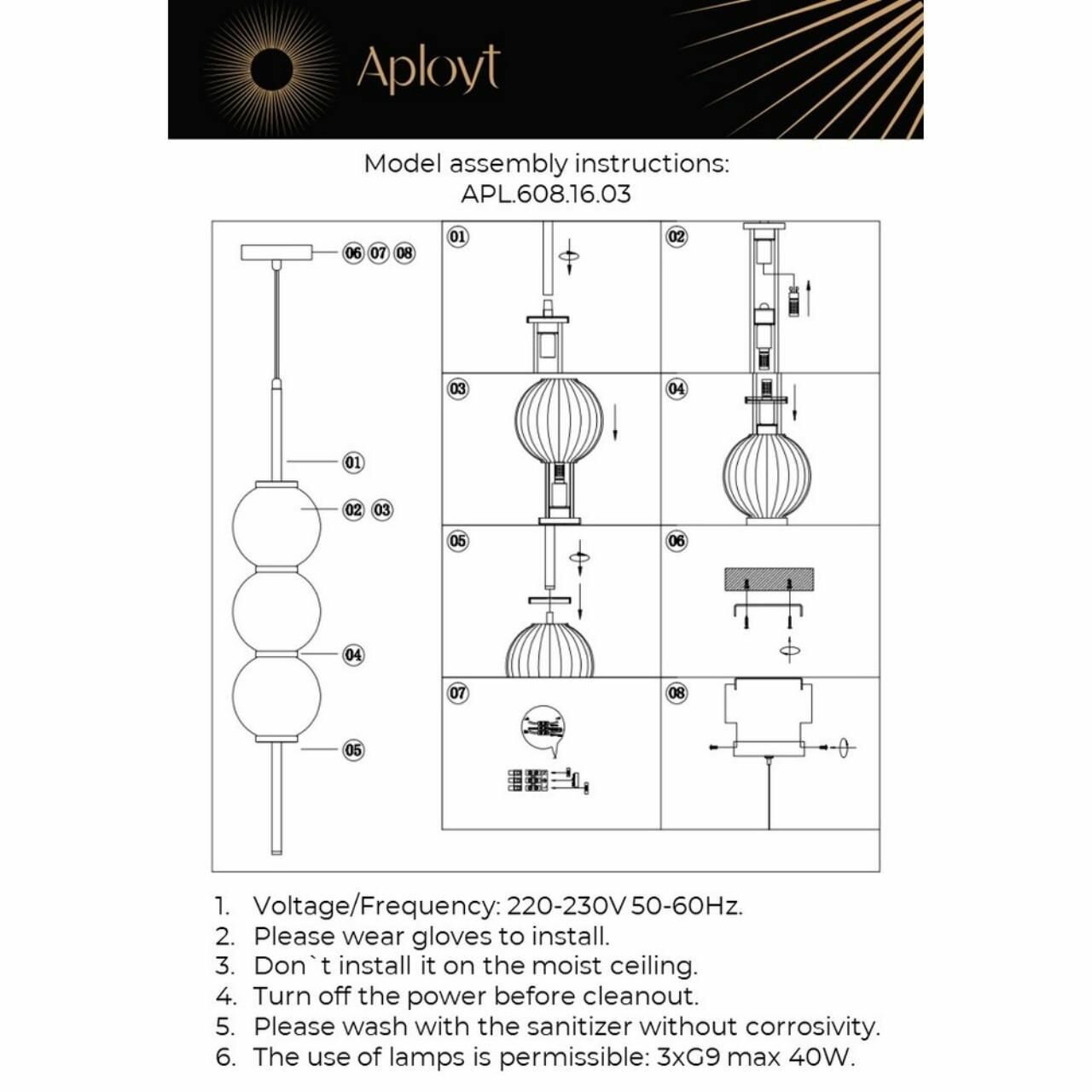 Aployt

Model assembly instructions:
APL.608.16.03

06 07 08

01

02 03

04

05

01

02

03

04

05

06

07

08

1. Voltage/Frequency: 220-230V 50-60Hz.
2. Please wear gloves to install.
3. Don`t install it on the moist ceiling.
4. Turn off the power before cleanout.
5. Please wash with the sanitizer without corrosivity.
6. The use of lamps is permissible: 3xG9 max 40W.